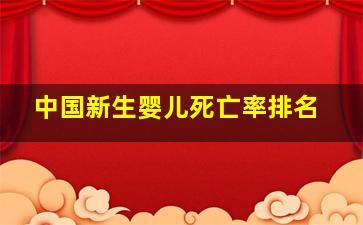 中国新生婴儿死亡率排名